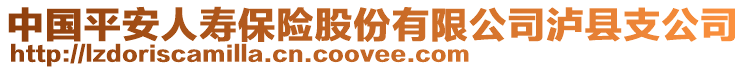 中国平安人寿保险股份有限公司泸县支公司
http://lzdoriscamilla.cn.coovee.com